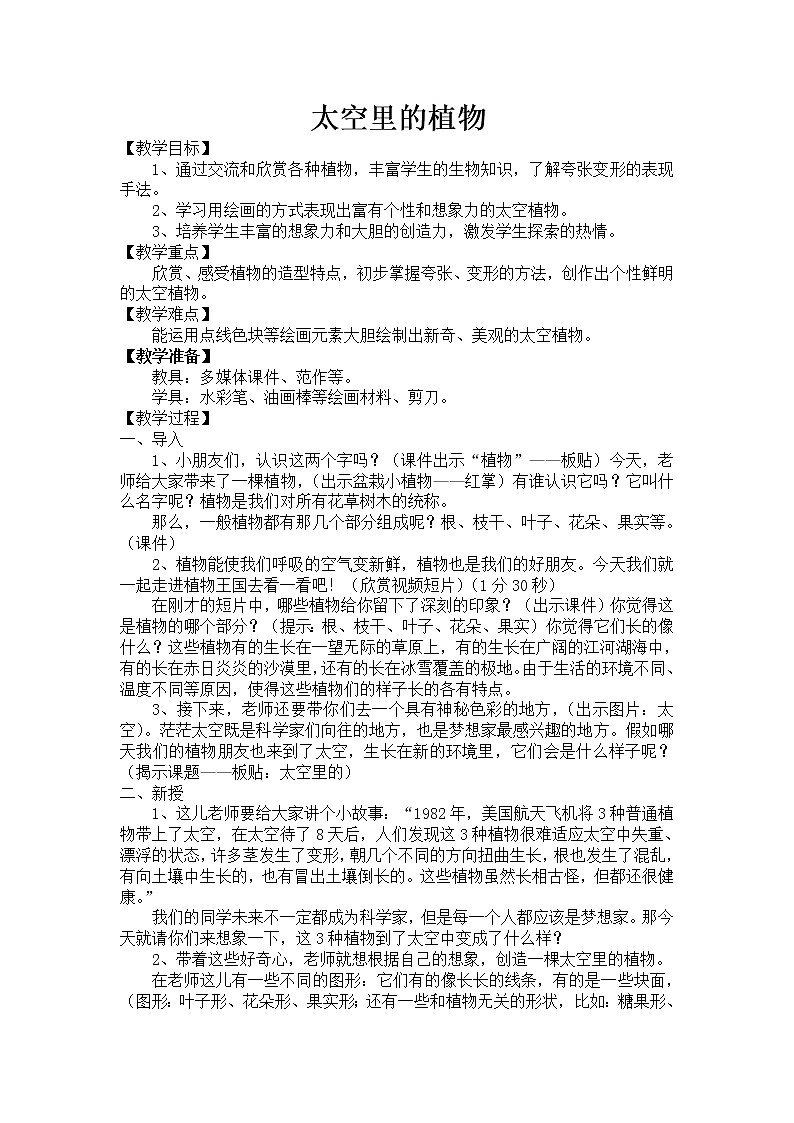 太空里的植物

【教学目标】

1、通过交流和欣赏各种植物，丰富学生的生物知识，了解夸张变形的表现手法。

2、学习用绘画的方式表现出富有个性和想象力的太空植物。

3、培养学生丰富的想象力和大胆的创造力，激发学生探索的热情。

【教学重点】

欣赏、感受植物的造型特点，初步掌握夸张、变形的方法，创作出个性鲜明的太空植物。

【教学难点】

能运用点线色块等绘画元素大胆绘制出新奇、美观的太空植物。

【教学准备】

教具：多媒体课件、范作等。

学具：水彩笔、油画棒等绘画材料、剪刀。

【教学过程】

一、导入

1、小朋友们，认识这两个字吗？（课件出示“植物”——板贴）今天，老师给大家带来了一棵植物，（出示盆栽小植物——红掌）有谁认识它吗？它叫什么名字呢？植物是我们对所有花草树木的统称。

那么，一般植物都有那几个部分组成呢？根、枝干、叶子、花朵、果实等。（课件）

2、植物能使我们呼吸的空气变新鲜，植物也是我们的好朋友。今天我们就一起走进植物王国去看一看吧！（欣赏视频短片）（1分30秒）

在刚才的短片中，哪些植物给你留下了深刻的印象？（出示课件）你觉得这是植物的哪个部分？（提示：根、枝干、叶子、花朵、果实）你觉得它们长的像什么？这些植物有的生长在一望无际的草原上，有的生长在广阔的江河湖海中，有的长在赤日炎炎的沙漠里，还有的长在冰雪覆盖的极地。由于生活的环境不同、温度不同等原因，使得这些植物们的样子长的各有特点。

3、接下来，老师还要带你们去一个具有神秘色彩的地方，（出示图片：太空）。茫茫太空既是科学家们向往的地方，也是梦想家最感兴趣的地方。假如哪天我们的植物朋友也来到了太空，生长在新的环境里，它们会是什么样子呢？（揭示课题——板贴：太空里的）

二、新授

1、这儿老师要给大家讲个小故事：“1982年，美国航天飞机将3种普通植物带上了太空，在太空待了8天后，人们发现这3种植物很难适应太空中失重、漂浮的状态，许多茎发生了变形，朝几个不同的方向扭曲生长，根也发生了混乱，有向土壤中生长的，也有冒出土壤倒长的。这些植物虽然长相古怪，但都还很健康。”

我们的同学未来不一定都成为科学家，但是每一个人都应该是梦想家。那今天就请你们来想象一下，这3种植物到了太空中变成了什么样？

2、带着这些好奇心，老师就想根据自己的想象，创造一棵太空里的植物。

在老师这儿有一些不同的图形：它们有的像长长的线条，有的是一些块面，（图形：叶子形、花朵形、果实形；还有一些和植物无关的形状，比如：糖果形、